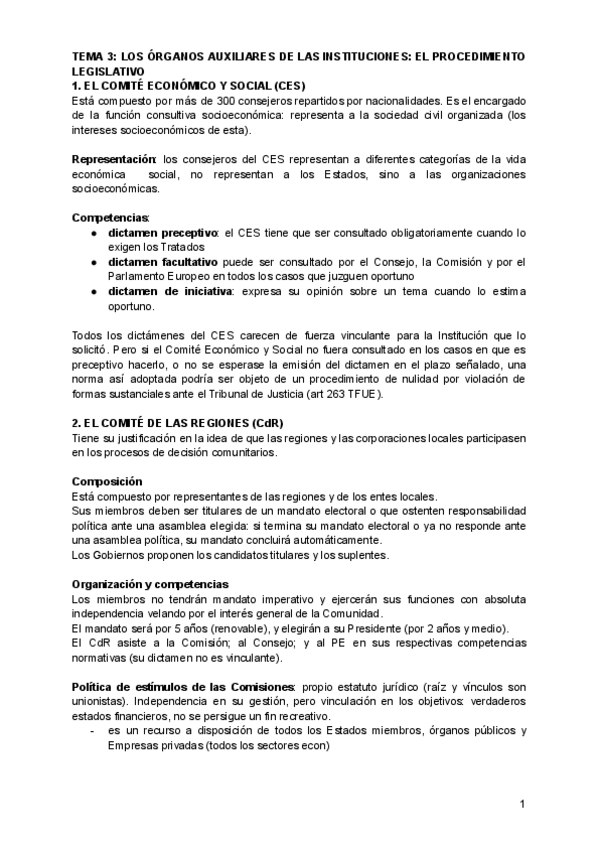 TEMA 3: LOS ÓRGANOS AUXILIARES DE LAS INSTITUCIONES: EL PROCEDIMIENTO LEGISLATIVO
1. EL COMITÉ ECONÓMICO Y SOCIAL (CES)
Está compuesto por más de 300 consejeros repartidos por nacionalidades. Es el encargado de la función consultiva socioeconómica: representa a la sociedad civil organizada (los intereses socioeconómicos de esta).

Representación: los consejeros del CES representan a diferentes categorías de la vida económica social, no representan a los Estados, sino a las organizaciones socioeconómicas.

Competencias:
- dictamen preceptivo: el CES tiene que ser consultado obligatoriamente cuando lo exigen los Tratados
- dictamen facultativo puede ser consultado por el Consejo, la Comisión y por el Parlamento Europeo en todos los casos que juzguen oportuno
- dictamen de iniciativa: expresa su opinión sobre un tema cuando lo estima oportuno.

Todos los dictámenes del CES carecen de fuerza vinculante para la Institución que lo solicitó. Pero si el Comité Económico y Social no fuera consultado en los casos en que es preceptivo hacerlo, o no se esperase la emisión del dictamen en el plazo señalado, una norma así adoptada podría ser objeto de un procedimiento de nulidad por violación de formas sustanciales ante el Tribunal de Justicia (art 263 TFUE).

2. EL COMITÉ DE LAS REGIONES (CdR)
Tiene su justificación en la idea de que las regiones y las corporaciones locales participasen en los procesos de decisión comunitarios.

Composición
Está compuesto por representantes de las regiones y de los entes locales.
Sus miembros deben ser titulares de un mandato electoral o que ostenten responsabilidad política ante una asamblea elegida: si termina su mandato electoral o ya no responde ante una asamblea política, su mandato concluirá automáticamente.
Los Gobiernos proponen los candidatos titulares y los suplentes.

Organización y competencias
Los miembros no tendrán mandato imperativo y ejercerán sus funciones con absoluta independencia velando por el interés general de la Comunidad.
El mandato será por 5 años (renovable), y elegirán a su Presidente (por 2 años y medio).
El CdR asiste a la Comisión; al Consejo; y al PE en sus respectivas competencias normativas (su dictamen no es vinculante).

Política de estímulos de las Comisiones: propio estatuto jurídico (raíz y vínculos son unionistas). Independencia en su gestión, pero vinculación en los objetivos: verdaderos estados financieros, no se persigue un fin recreativo.
- es un recurso a disposición de todos los Estados miembros, órganos públicos y Empresas privadas (todos los sectores econ)

1